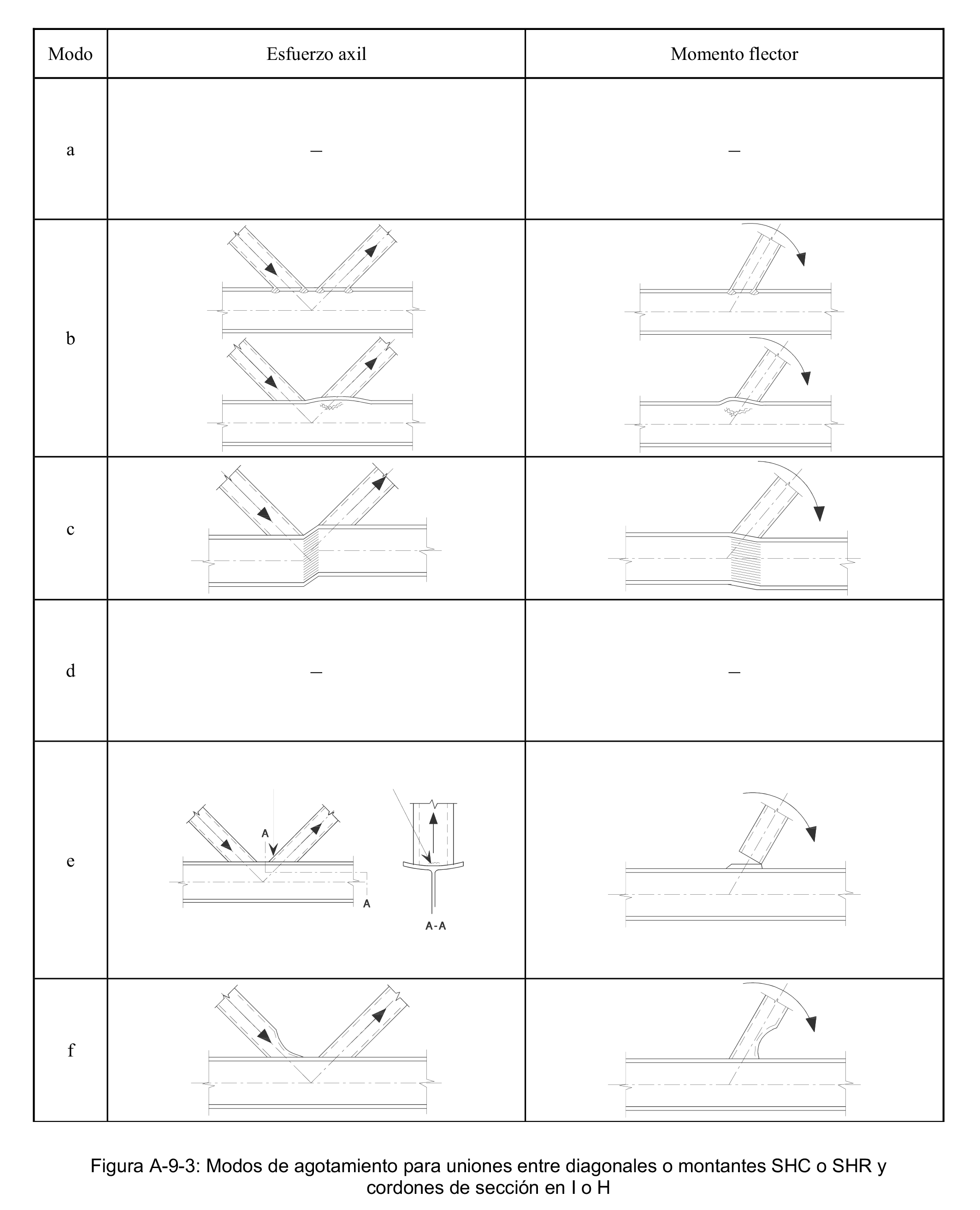 | Modo | Esfuerzo axil | Momento flector |
|---|---|---|
| a | – | – |
| b | | |
| c | | |
| d | – | – |
| e | A A A-A | |
| f | | |

Figura A-9-3: Modos de agotamiento para uniones entre diagonales o montantes SHC o SHR y cordones de sección en I o H